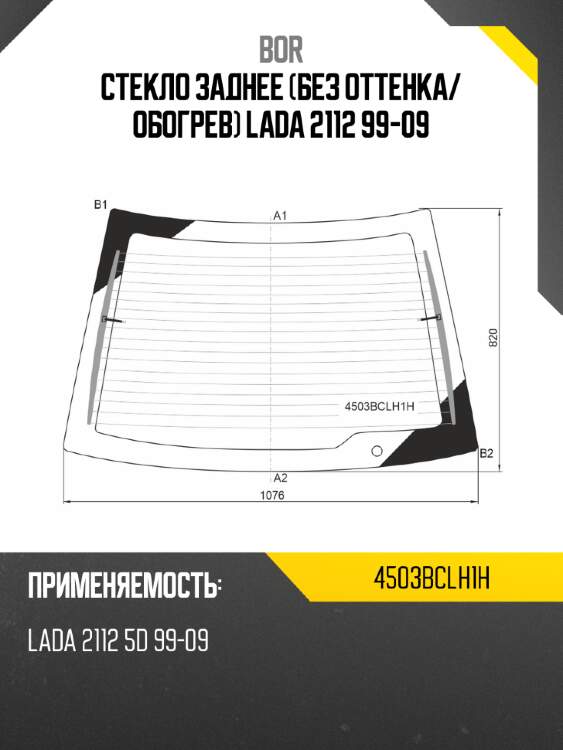 BOR
СТЕКЛО ЗАДНЕЕ (БЕЗ ОТТЕНКА/ ОБОГРЕВ) LADA 2112 99-09

B1
A1
820
4503BCLH1H
B2
A2
1076

ПРИМЕНЯЕМОСТЬ:
4503BCLH1H
LADA 2112 5D 99-09